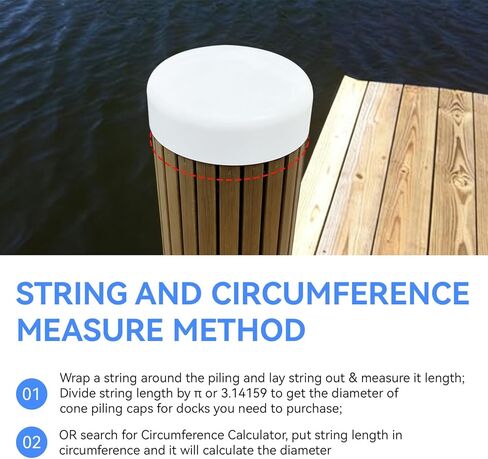 STRING AND CIRCUMFERENCE MEASURE METHOD

01 Wrap a string around the piling and lay string out & measure it length; Divide string length by π or 3.14159 to get the diameter of cone piling caps for docks you need to purchase;

02 OR search for Circumference Calculator, put string length in circumference and it will calculate the diameter